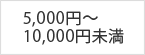 5,000円～
10,000円未満